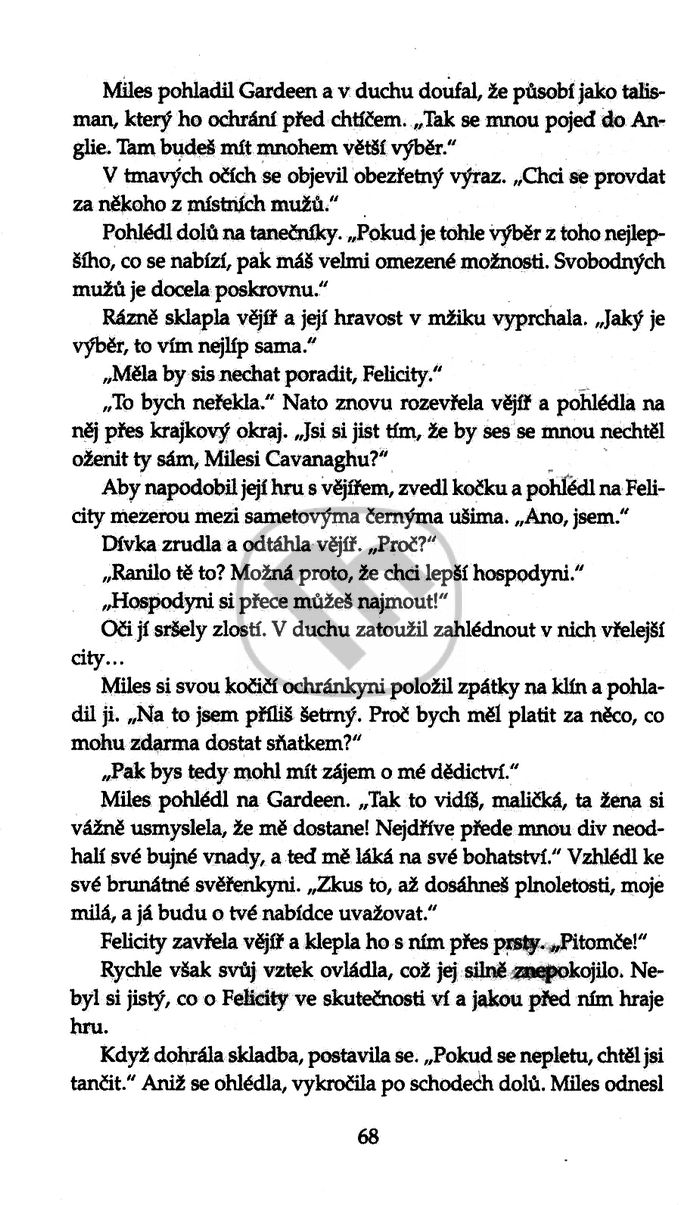 Miles pohladil Gardeen a v duchu doufal, že působí jako talisman, který ho ochrání před chtíčem. „Tak se mnou pojeď do Anglie. Tam budeš mít mnohem větší výběr."

V tmavých očích se objevil obezřetný výraz. „Chci se provdat za někoho z místních mužů."

Pohlédl dolů na tanečníky. „Pokud je tohle výběr z toho nejlepšího, co se nabízí, pak máš velmi omezené možnosti. Svobodných mužů je docela poskrovnu."

Rázně sklapla vějíř a její hravost v mžiku vyprchala. „Jaký je výběr, to vím nejlíp sama."

„Měla by sis nechat poradit, Felicity."

„To bych neřekla." Nato znovu rozevřela vějíř a pohlédla na něj přes krajkový okraj. „Jsi si jist tím, že by ses se mnou nechtěl oženit ty sám, Milesi Cavanaghu?"

Aby napodobil její hru s vějířem, zvedl kočku a pohlédl na Felicity mezerou mezi sametovýma černýma ušima. „Ano, jsem."

Dívka zrudla a odtáhla vějíř. „Proč?"

„Ranilo tě to? Možná proto, že chci lepší hospodyni."

„Hospodyni si přece můžeš najmout!"

Oči jí sršely zlostí. V duchu zatoužil zahlédnout v nich vřelejší city…

Miles si svou kočičí ochránkyni položil zpátky na klín a pohladil ji. „Na to jsem příliš šetrný. Proč bych měl platit za něco, co mohu zdarma dostat sňatkem?"

„Pak bys tedy mohl mít zájem o mé dědictví."

Miles pohlédl na Gardeen. „Tak to vidíš, maličká, ta žena si vážně usmyslela, že mě dostane! Nejdříve přede mnou div neodhalí své bujné vnady, a teď mě láká na své bohatství." Vzhlédl ke své brunátné svěřenkyni. „Zkus to, až dosáhneš plnoletosti, moje milá, a já budu o tvé nabídce uvažovat."

Felicity zavřela vějíř a klepla ho s ním přes prsty. „Pitomče!"

Rychle však svůj vztek ovládla, což jej silně znepokojilo. Nebyl si jistý, co o Felicity ve skutečnosti ví a jakou před ním hraje hru.

Když dohrála skladba, postavila se. „Pokud se nepletu, chtěl jsi tančit." Aniž se ohlédla, vykročila po schodech dolů. Miles odnesl

68